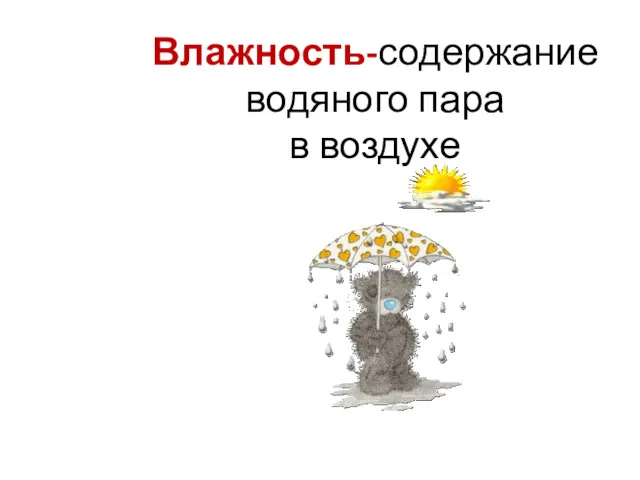 Влажность-содержание водяного пара в воздухе